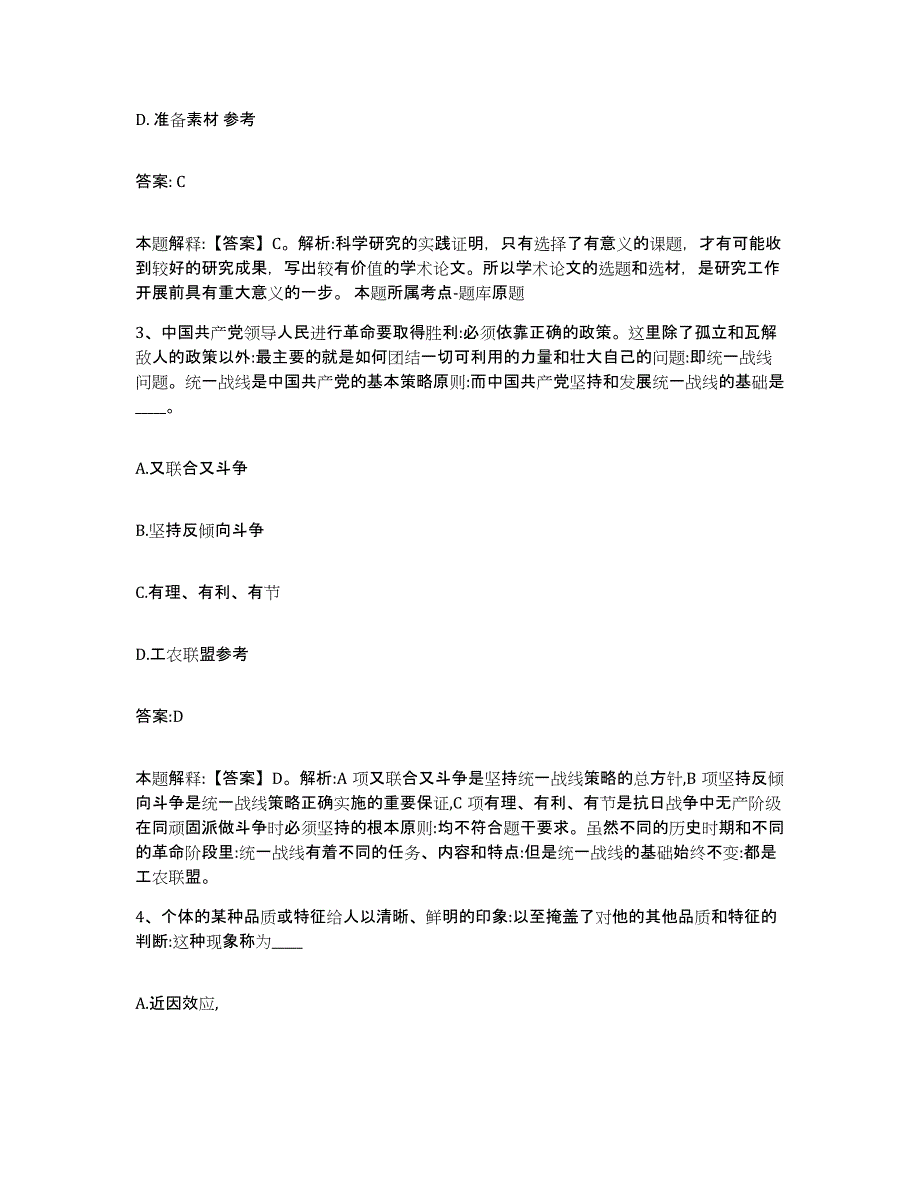 D. 准备素材 参考

答案: C

本题解释:【答案】C。解析:科学研究的实践证明，只有选择了有意义的课题，才有可能收到较好的研究成果，写出较有价值的学术论文。所以学术论文的选题和选材，是研究工作开展前具有重大意义的一步。 本题所属考点-题库原题

3、中国共产党领导人民进行革命要取得胜利:必须依靠正确的政策。这里除了孤立和瓦解敌人的政策以外:最主要的就是如何团结一切可利用的力量和壮大自己的问题:即统一战线问题。统一战线是中国共产党的基本策略原则:而中国共产党坚持和发展统一战线的基础是____。

A.又联合又斗争

B.坚持反倾向斗争

C.有理、有利、有节

D.工农联盟参考

答案:D

本题解释:【答案】D。解析:A 项又联合又斗争是坚持统一战线策略的总方针,B 项坚持反倾向斗争是统一战线策略正确实施的重要保证,C 项有理、有利、有节是抗日战争中无产阶级在同顽固派做斗争时必须坚持的根本原则:均不符合题干要求。虽然不同的历史时期和不同的革命阶段里:统一战线有着不同的任务、内容和特点:但是统一战线的基础始终不变:都是工农联盟。

4、个体的某种品质或特征给人以清晰、鲜明的印象:以至掩盖了对他的其他品质和特征的判断:这种现象称为____

A.近因效应,